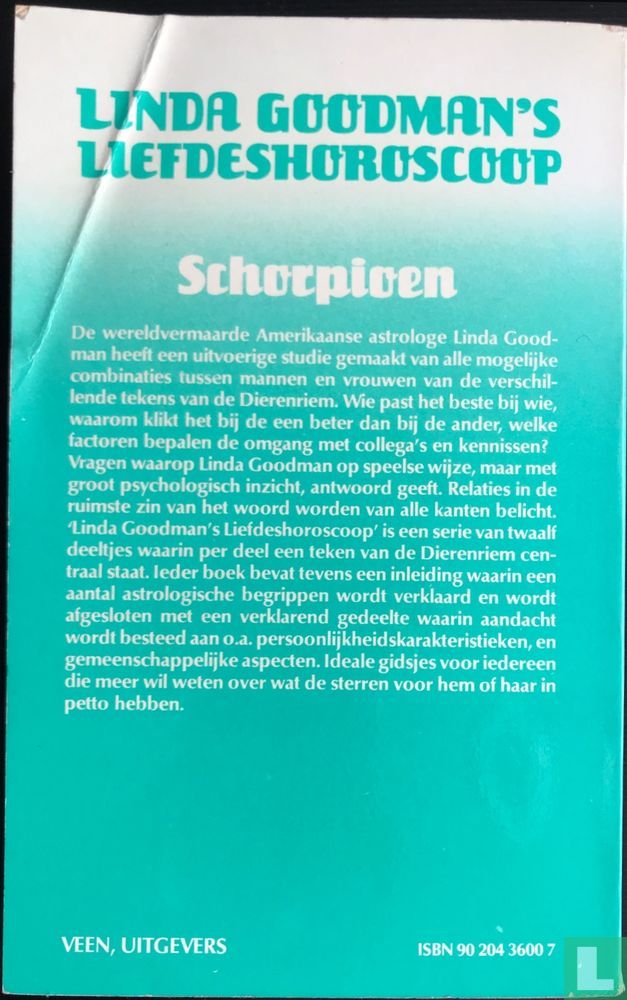 LINDA GOODMAN'S LIEFDESHOROSCOOP

Schorpioen

De wereldvermaarde Amerikaanse astrologe Linda Goodman heeft een uitvoerige studie gemaakt van alle mogelijke combinaties tussen mannen en vrouwen van de verschillende tekens van de Dierenriem. Wie past het beste bij wie, waarom klikt het bij de een beter dan bij de ander, welke factoren bepalen de omgang met collega's en kennissen? Vragen waarop Linda Goodman op speelse wijze, maar met groot psychologisch inzicht, antwoord geeft. Relaties in de ruimste zin van het woord worden van alle kanten belicht. 'Linda Goodman's Liefdeshoroscoop' is een serie van twaalf deeltjes waarin per deel een teken van de Dierenriem centraal staat. Ieder boek bevat tevens een inleiding waarin een aantal astrologische begrippen wordt verklaard en wordt afgesloten met een verklarend gedeelte waarin aandacht wordt besteed aan o.a. persoonlijkheidskarakteristieken, en gemeenschappelijke aspecten. Ideale gidsjes voor iedereen die meer wil weten over wat de sterren voor hem of haar in petto hebben.

VEEN, UITGEVERS

ISBN 90 204 3600 7